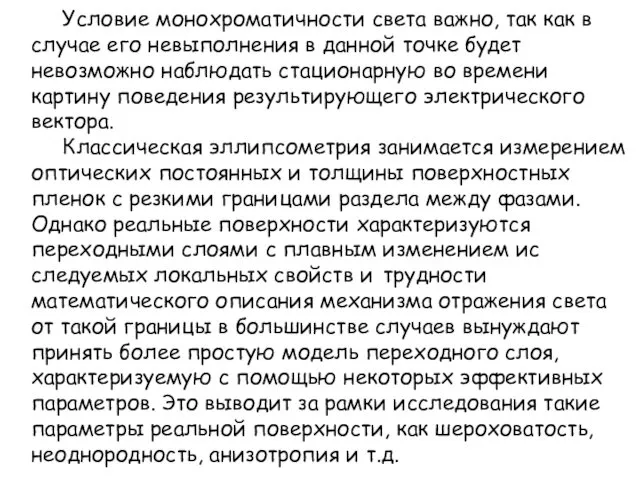 Условие монохроматичности света важно, так как в случае его невыполнения в данной точке будет невозможно наблюдать стационарную во времени картину поведения результирующего электрического вектора.

Классическая эллипсометрия занимается измерением оптических постоянных и толщины поверхностных пленок с резкими границами раздела между фазами. Однако реальные поверхности характеризуются переходными слоями с плавным изменением ис следуемых локальных свойств и трудности математического описания механизма отражения света от такой границы в большинстве случаев вынуждают принять более простую модель переходного слоя, характеризуемую с помощью некоторых эффективных параметров. Это выводит за рамки исследования такие параметры реальной поверхности, как шероховатость, неоднородность, анизотропия и т.д.